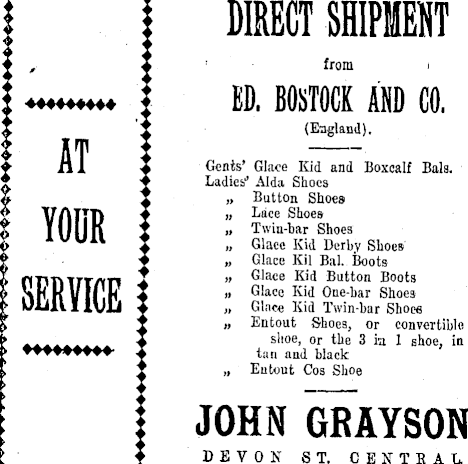 AT YOUR SERVICE

DIRECT SHIPMENT

from

ED. BOSTOCK AND CO.

(England).

Gents' Glace Kid and Boxcalf Bals.
Ladies' Alda Shoes
„ Button Shoes
„ Lace Shoes
„ Twin-bar Shoes
„ Glace Kid Derby Shoes
„ Glace Kil Bal. Boots
„ Glace Kid Button Boots
„ Glace Kid One-bar Shoes
„ Glace Kid Twin-bar Shoes
„ Entout Shoes, or convertible shoe, or the 3 in 1 shoe, in tan and black
„ Entout Cos Shoe

JOHN GRAYSON

DEVON ST. CENTRAL